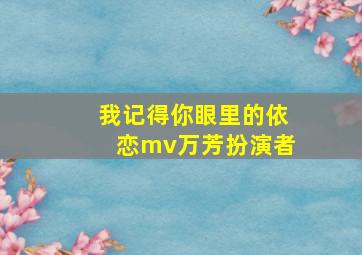 我记得你眼里的依恋mv万芳扮演者